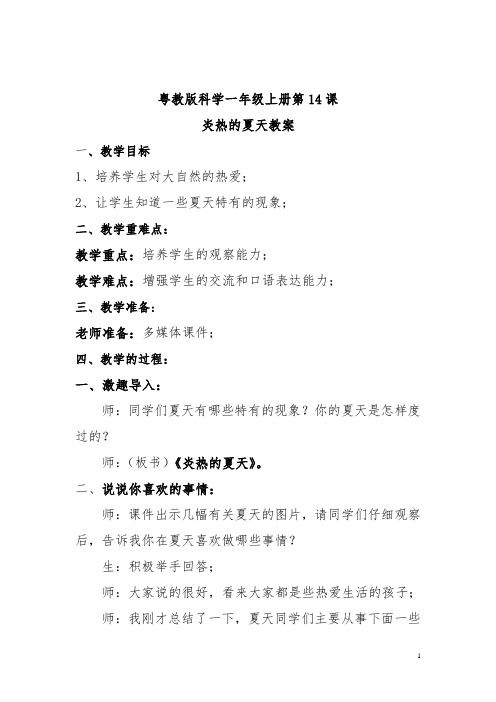 粤教版科学一年级上册第14课

炎热的夏天教案

一、教学目标

1、培养学生对大自然的热爱；

2、让学生知道一些夏天特有的现象；

二、教学重难点：

教学重点：培养学生的观察能力；

教学难点：增强学生的交流和口语表达能力；

三、教学准备：

老师准备：多媒体课件；

四、教学的过程：

一、激趣导入：

师：同学们夏天有哪些特有的现象？你的夏天是怎样度过的？

师：（板书）《炎热的夏天》。

二、说说你喜欢的事情：

师：课件出示几幅有关夏天的图片，请同学们仔细观察后，告诉我你在夏天喜欢做哪些事情？

生：积极举手回答；

师：大家说的很好，看来大家都是些热爱生活的孩子；

师：我刚才总结了一下，夏天同学们主要从事下面一些

1